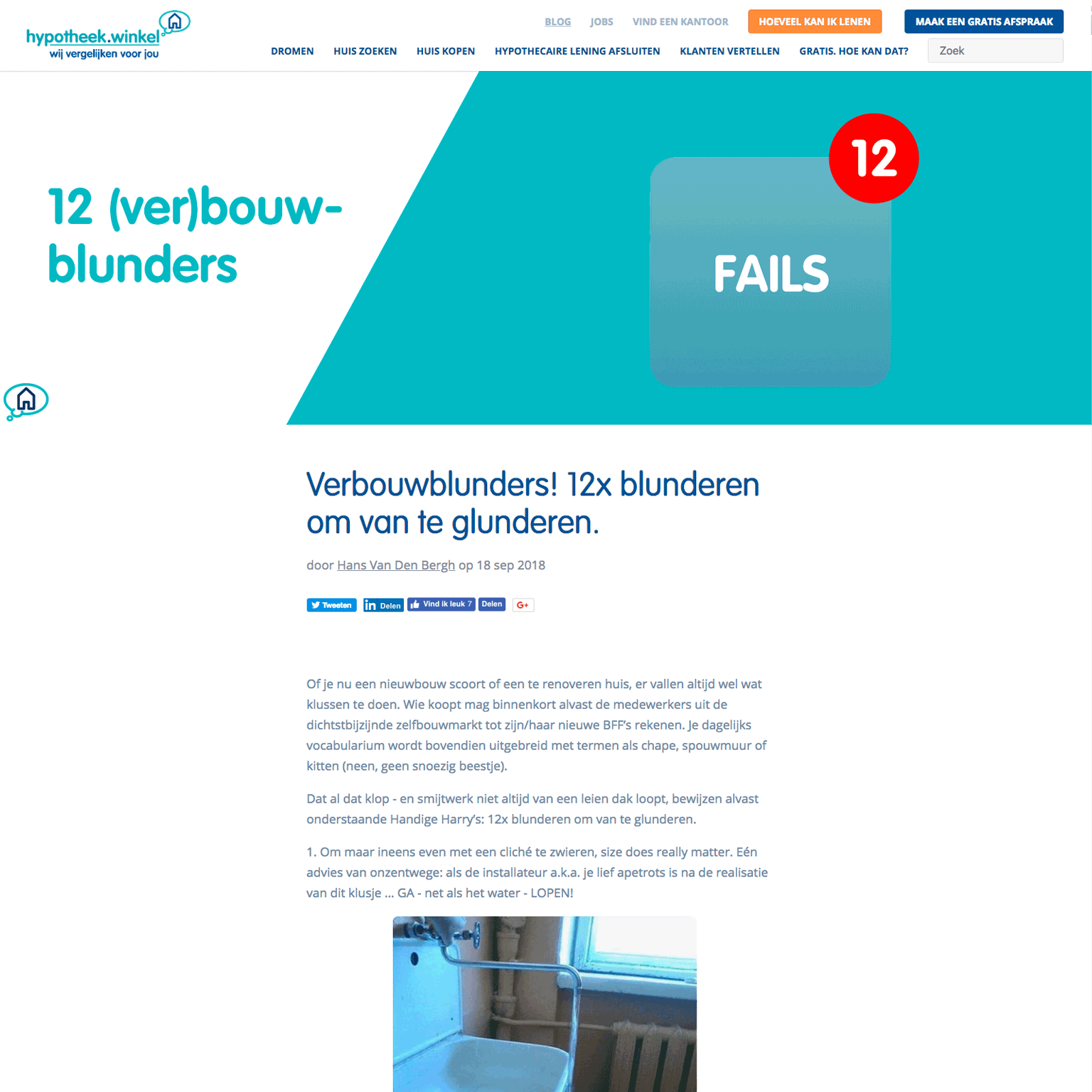 hypotheek.winkel
wij vergelijken voor jou

BLOG JOBS VIND EEN KANTOOR HOEVEEL KAN IK LENEN MAAK EEN GRATIS AFSPRAAK

DROMEN HUIS ZOEKEN HUIS KOPEN HYPOTHECAIRE LENING AFSLUITEN KLANTEN VERTELLEN GRATIS. HOE KAN DAT? Zoek

12 (ver)bouw-blunders

12

FAILS

Verbouwblunders! 12x blunderen om van te glunderen.

door Hans Van Den Bergh op 18 sep 2018

Tweeten Delen Vind ik leuk 7 Delen G+

Of je nu een nieuwbouw scoort of een te renoveren huis, er vallen altijd wel wat klussen te doen. Wie koopt mag binnenkort alvast de medewerkers uit de dichtstbijzijnde zelfbouwmarkt tot zijn/haar nieuwe BFF's rekenen. Je dagelijks vocabularium wordt bovendien uitgebreid met termen als chape, spouwmuur of kitten (neen, geen snoezig beestje).

Dat al dat klop - en smijtwerk niet altijd van een leien dak loopt, bewijzen alvast onderstaande Handige Harry's: 12x blunderen om van te glunderen.

1. Om maar ineens even met een cliché te zwieren, size does really matter. Eén advies van onzentwege: als de installateur a.k.a. je lief apetrots is na de realisatie van dit klusje ... GA - net als het water - LOPEN!